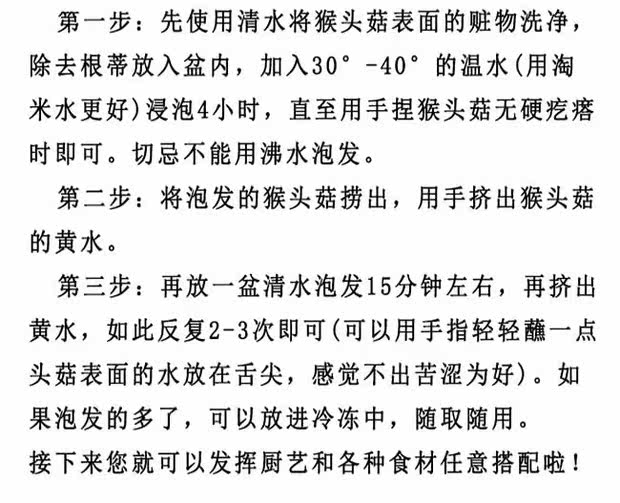 第一步：先使用清水将猴头菇表面的赃物洗净，除去根蒂放入盆内，加入30°-40°的温水(用淘米水更好)浸泡4小时，直至用手捏猴头菇无硬疙瘩时即可。切忌不能用沸水泡发。

第二步：将泡发的猴头菇捞出，用手挤出猴头菇的黄水。

第三步：再放一盆清水泡发15分钟左右，再挤出黄水，如此反复2-3次即可(可以用手指轻轻蘸一点头菇表面的水放在舌尖，感觉不出苦涩为好)。如果泡发的多了，可以放进冷冻中，随取随用。

接下来您就可以发挥厨艺和各种食材任意搭配啦！